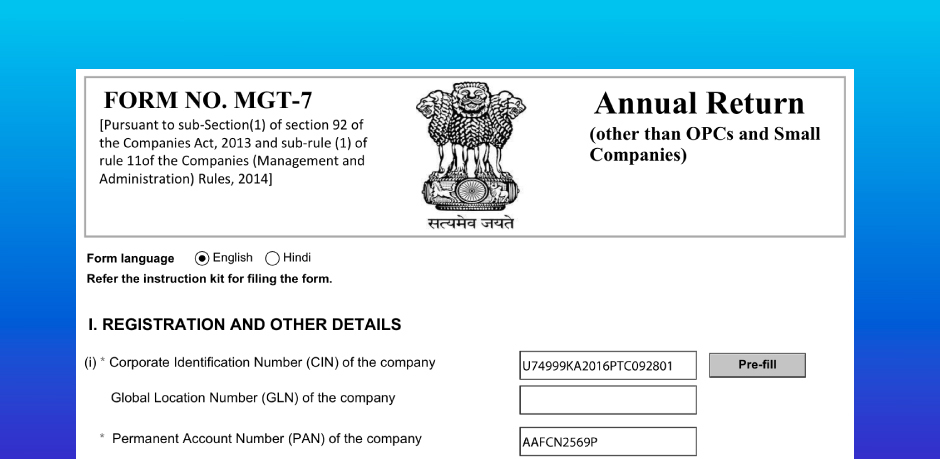 FORM NO. MGT-7

[Pursuant to sub-Section(1) of section 92 of the Companies Act, 2013 and sub-rule (1) of rule 11of the Companies (Management and Administration) Rules, 2014]

सत्यमेव जयते

Annual Return

(other than OPCs and Small Companies)

Form language English Hindi

Refer the instruction kit for filing the form.

I. REGISTRATION AND OTHER DETAILS

(i) * Corporate Identification Number (CIN) of the company U74999KA2016PTC092801 Pre-fill

Global Location Number (GLN) of the company

* Permanent Account Number (PAN) of the company AAFCN2569P